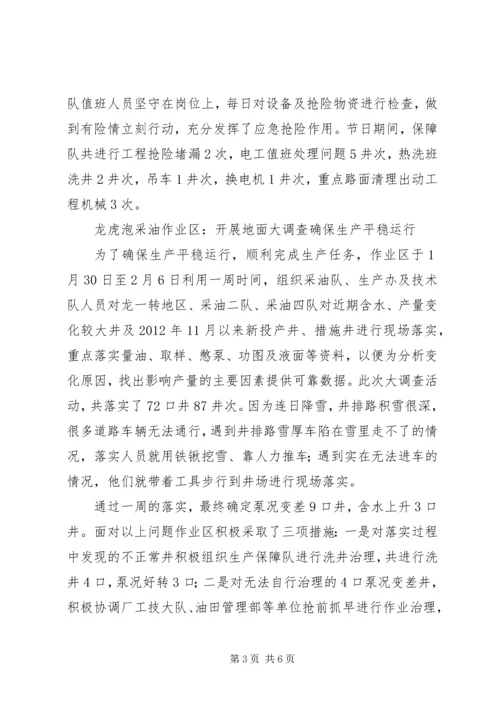 队值班人员坚守在岗位上，每日对设备及抢险物资进行检查，做到有险情立刻行动，充分发挥了应急抢险作用。节日期间，保障队共进行工程抢险堵漏2次，电工值班处理问题5井次，热洗班洗井2井次，吊车1井次，换电机1井次，重点路面清理出动工程机械3次。

龙虎泡采油作业区：开展地面大调查确保生产平稳运行

为了确保生产平稳运行，顺利完成生产任务，作业区于1月30日至2月6日利用一周时间，组织采油队、生产办及技术队人员对龙一转地区、采油二队、采油四队对近期含水、产量变化较大井及2012年11月以来新投产井、措施井进行现场落实，重点落实量油、取样、憋泵、功图及液面等资料，以便为分析变化原因，找出影响产量的主要因素提供可靠数据。此次大调查活动，共落实了72口井87井次。因为连日降雪，井排路积雪很深，很多道路车辆无法通行，遇到井排路雪厚车陷在雪里走不了的情况，落实人员就用铁锹挖雪、靠人力推车；遇到实在无法进车的情况，他们就带着工具步行到井场进行现场落实。

通过一周的落实，最终确定泵况变差9口井，含水上升3口井。面对以上问题作业区积极采取了三项措施：一是对落实过程中发现的不正常井积极组织生产保障队进行洗井治理，共进行洗井4口，泵况好转3口；二是对无法自行治理的4口泵况变差井，积极协调厂工技大队、油田管理部等单位抢前抓早进行作业治理，

第3页 共6页